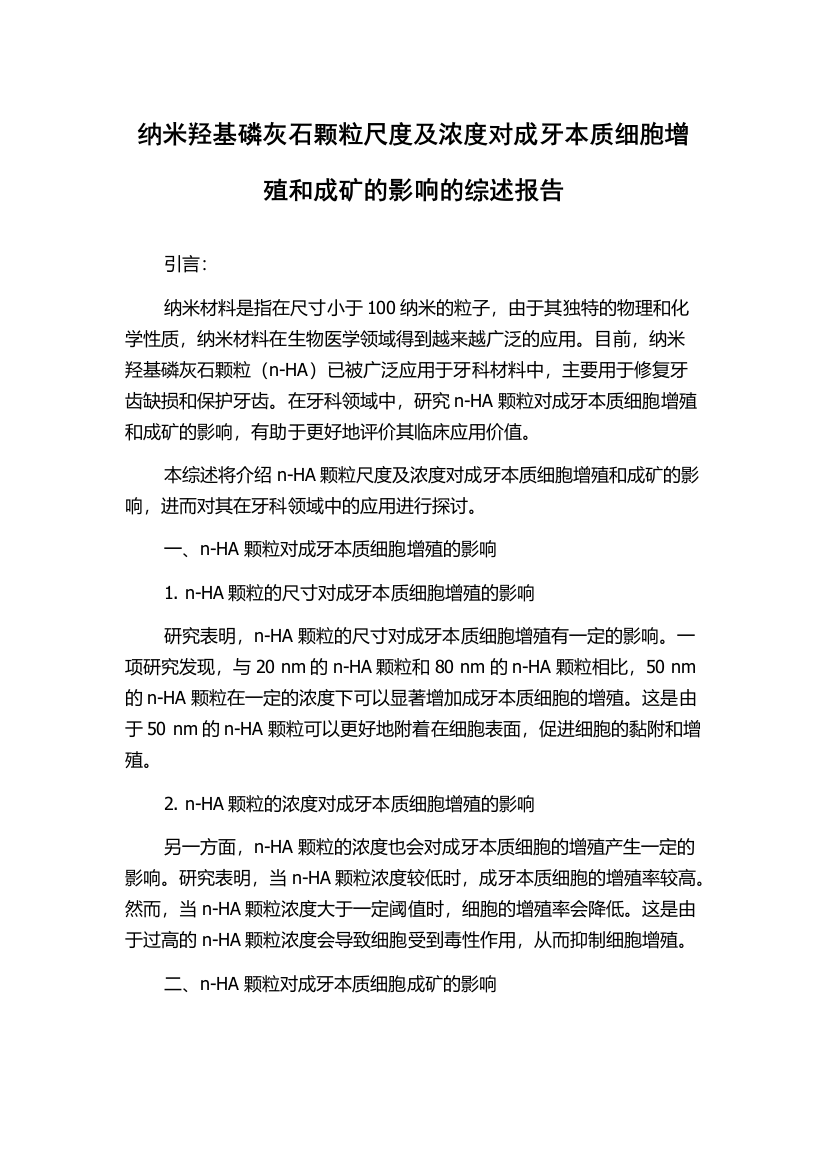 纳米羟基磷灰石颗粒尺度及浓度对成牙本质细胞增殖和成矿的影响的综述报告

引言:

纳米材料是指在尺寸小于 100 纳米的粒子，由于其独特的物理和化学性质，纳米材料在生物医学领域得到越来越广泛的应用。目前，纳米羟基磷灰石颗粒（n-HA）已被广泛应用于牙科材料中，主要用于修复牙齿缺损和保护牙齿。在牙科领域中，研究 n-HA 颗粒对成牙本质细胞增殖和成矿的影响，有助于更好地评价其临床应用价值。

本综述将介绍 n-HA 颗粒尺度及浓度对成牙本质细胞增殖和成矿的影响，进而对其在牙科领域中的应用进行探讨。

一、n-HA 颗粒对成牙本质细胞增殖的影响

1. n-HA 颗粒的尺寸对成牙本质细胞增殖的影响

研究表明，n-HA 颗粒的尺寸对成牙本质细胞增殖有一定的影响。一项研究发现，与 20 nm 的 n-HA 颗粒和 80 nm 的 n-HA 颗粒相比，50 nm 的 n-HA 颗粒在一定的浓度下可以显著增加成牙本质细胞的增殖。这是由于 50 nm 的 n-HA 颗粒可以更好地附着在细胞表面，促进细胞的黏附和增殖。

2. n-HA 颗粒的浓度对成牙本质细胞增殖的影响

另一方面，n-HA 颗粒的浓度也会对成牙本质细胞的增殖产生一定的影响。研究表明，当 n-HA 颗粒浓度较低时，成牙本质细胞的增殖率较高。然而，当 n-HA 颗粒浓度大于一定阈值时，细胞的增殖率会降低。这是由于过高的 n-HA 颗粒浓度会导致细胞受到毒性作用，从而抑制细胞增殖。

二、n-HA 颗粒对成牙本质细胞成矿的影响